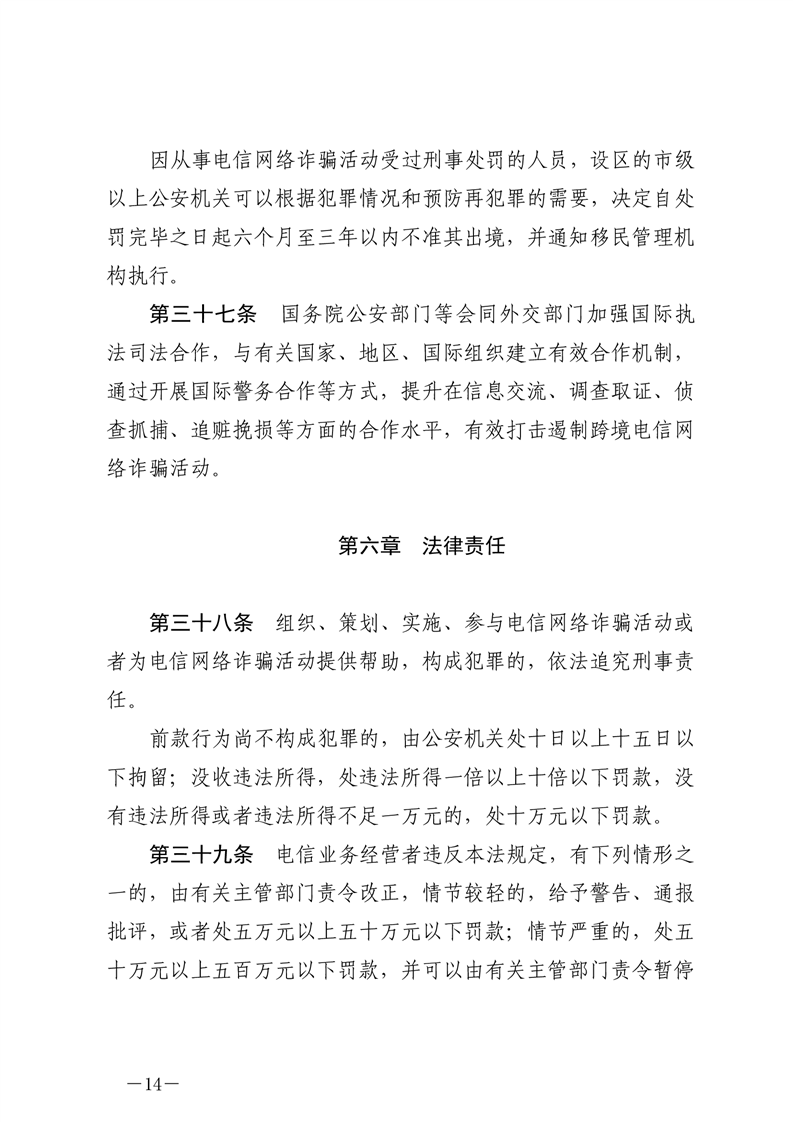 因从事电信网络诈骗活动受过刑事处罚的人员，设区的市级以上公安机关可以根据犯罪情况和预防再犯罪的需要，决定自处罚完毕之日起六个月至三年以内不准其出境，并通知移民管理机构执行。

第三十七条　国务院公安部门等会同外交部门加强国际执法司法合作，与有关国家、地区、国际组织建立有效合作机制，通过开展国际警务合作等方式，提升在信息交流、调查取证、侦查抓捕、追赃挽损等方面的合作水平，有效打击遏制跨境电信网络诈骗活动。

第六章　法律责任

第三十八条　组织、策划、实施、参与电信网络诈骗活动或者为电信网络诈骗活动提供帮助，构成犯罪的，依法追究刑事责任。

前款行为尚不构成犯罪的，由公安机关处十日以上十五日以下拘留；没收违法所得，处违法所得一倍以上十倍以下罚款，没有违法所得或者违法所得不足一万元的，处十万元以下罚款。

第三十九条　电信业务经营者违反本法规定，有下列情形之一的，由有关主管部门责令改正，情节较轻的，给予警告、通报批评，或者处五万元以上五十万元以下罚款；情节严重的，处五十万元以上五百万元以下罚款，并可以由有关主管部门责令暂停

—14—